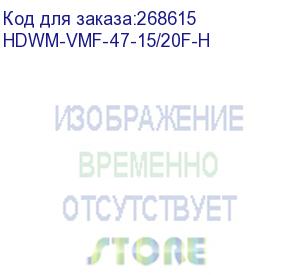 Код для заказа:268615
HDWM-VMF-47-15/20F-H

ИЗОБРАЖЕНИЕ
ВРЕМЕННО
ОТСУТСТВУЕТ

STORE